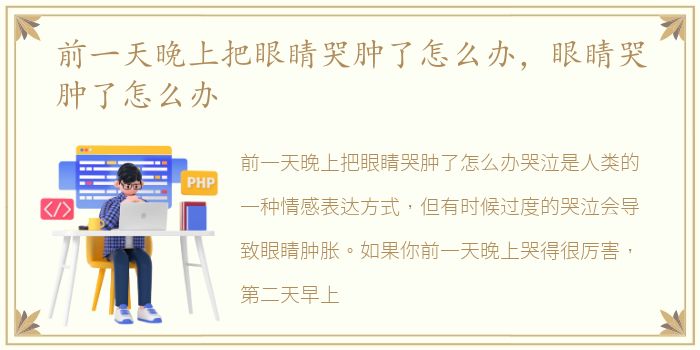 前一天晚上把眼睛哭肿了怎么办，眼睛哭肿了怎么办

PHP

</>

前一天晚上把眼睛哭肿了怎么办哭泣是人类的一种情感表达方式，但有时候过度的哭泣会导致眼睛肿胀。如果你前一天晚上哭得很厉害，第二天早上